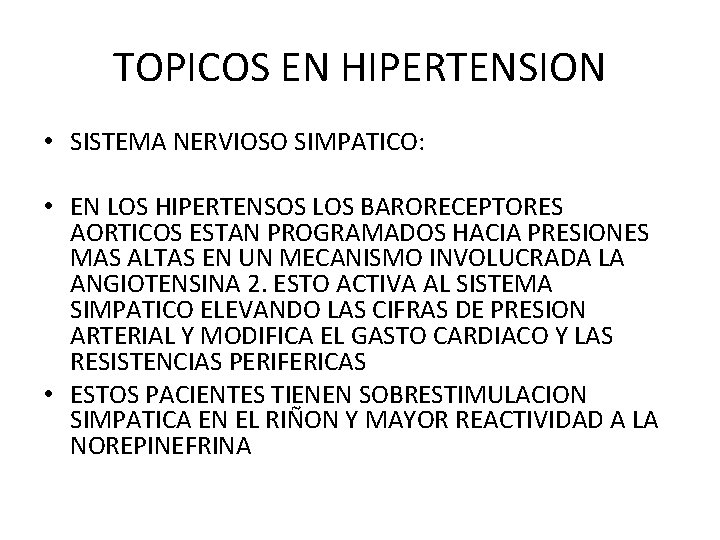 TOPICOS EN HIPERTENSION

• SISTEMA NERVIOSO SIMPATICO:

• EN LOS HIPERTENSOS LOS BARORECEPTORES AORTICOS ESTAN PROGRAMADOS HACIA PRESIONES MAS ALTAS EN UN MECANISMO INVOLUCRADA LA ANGIOTENSINA 2. ESTO ACTIVA AL SISTEMA SIMPATICO ELEVANDO LAS CIFRAS DE PRESION ARTERIAL Y MODIFICA EL GASTO CARDIACO Y LAS RESISTENCIAS PERIFERICAS

• ESTOS PACIENTES TIENEN SOBRESTIMULACION SIMPATICA EN EL RIÑON Y MAYOR REACTIVIDAD A LA NOREPINEFRINA